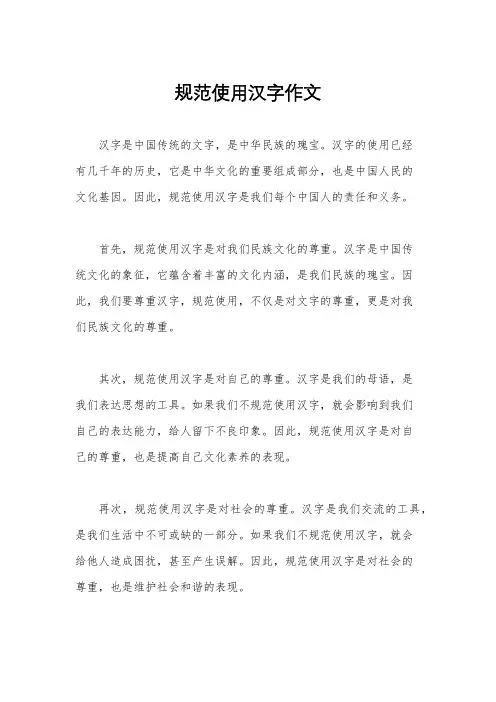 规范使用汉字作文

汉字是中国传统的文字，是中华民族的瑰宝。汉字的使用已经有几千年的历史，它是中华文化的重要组成部分，也是中国人民的文化基因。因此，规范使用汉字是我们每个中国人的责任和义务。

首先，规范使用汉字是对我们民族文化的尊重。汉字是中国传统文化的象征，它蕴含着丰富的文化内涵，是我们民族的瑰宝。因此，我们要尊重汉字，规范使用，不仅是对文字的尊重，更是对我们民族文化的尊重。

其次，规范使用汉字是对自己的尊重。汉字是我们的母语，是我们表达思想的工具。如果我们不规范使用汉字，就会影响到我们自己的表达能力，给人留下不良印象。因此，规范使用汉字是对自己的尊重，也是提高自己文化素养的表现。

再次，规范使用汉字是对社会的尊重。汉字是我们交流的工具，是我们生活中不可或缺的一部分。如果我们不规范使用汉字，就会给他人造成困扰，甚至产生误解。因此，规范使用汉字是对社会的尊重，也是维护社会和谐的表现。